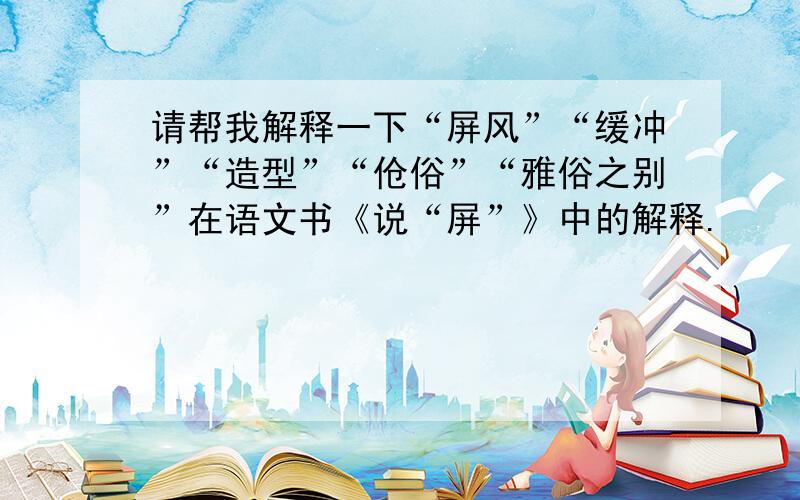 请帮我解释一下“屏风”“缓冲”“造型”“伧俗”“雅俗之别”在语文书《说“屏”》中的解释.